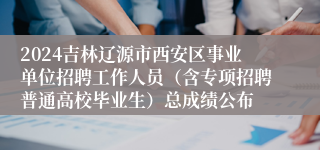 2024吉林辽源市西安区事业单位招聘工作人员（含专项招聘普通高校毕业生）总成绩公布